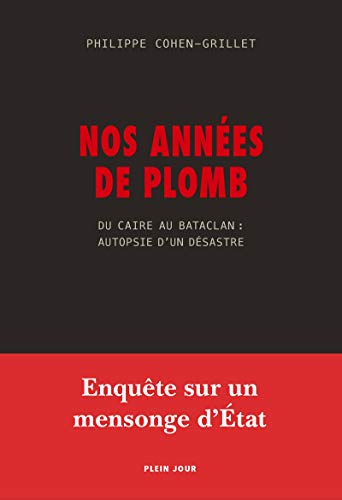 PHILIPPE COHEN-GRILLET

NOS ANNÉES DE PLOMB

DU CAIRE AU BATACLAN : AUTOPSIE D'UN DÉSASTRE

Enquête sur un mensonge d'État

PLEIN JOUR